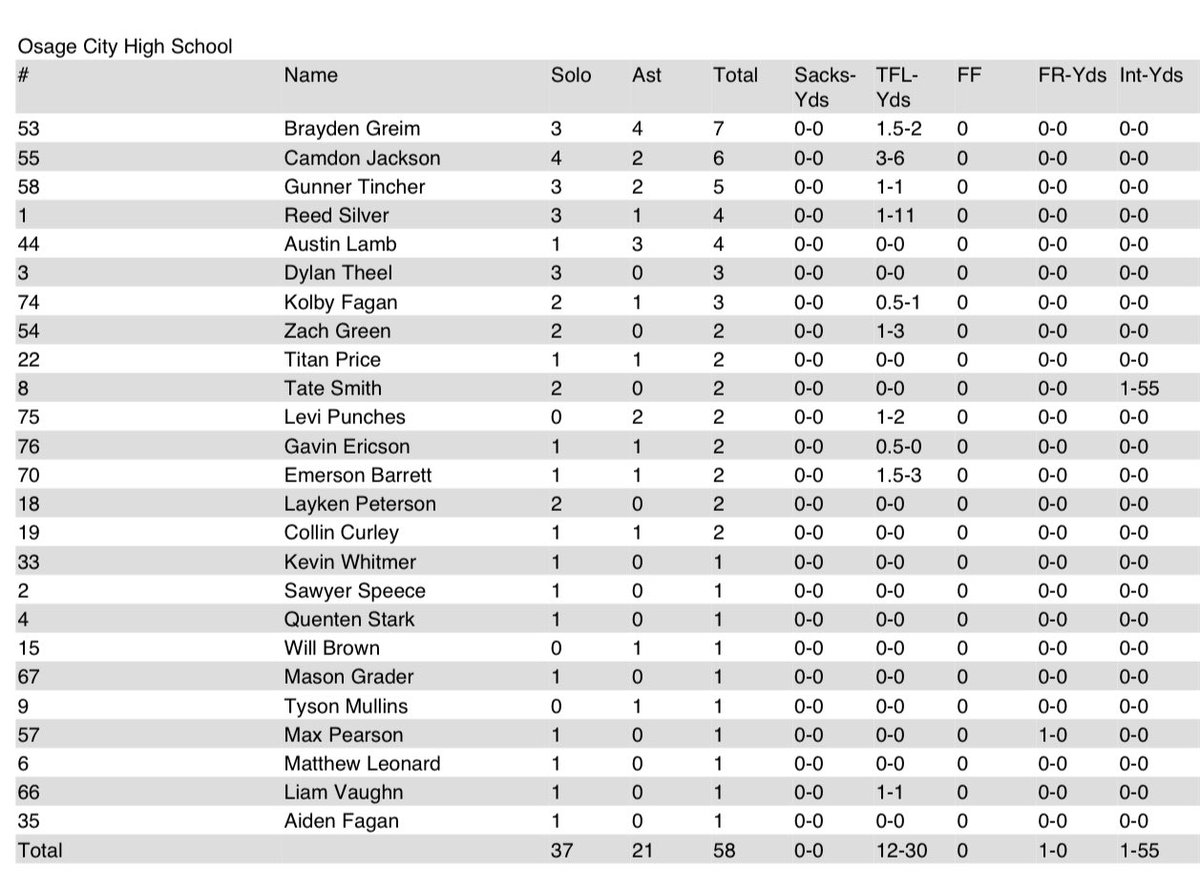 Osage City High School

| # | Name | Solo | Ast | Total | Sacks-Yds | TFL-Yds | FF | FR-Yds | Int-Yds |
|---|---|---|---|---|---|---|---|---|---|
| 53 | Brayden Greim | 3 | 4 | 7 | 0-0 | 1.5-2 | 0 | 0-0 | 0-0 |
| 55 | Camdon Jackson | 4 | 2 | 6 | 0-0 | 3-6 | 0 | 0-0 | 0-0 |
| 58 | Gunner Tincher | 3 | 2 | 5 | 0-0 | 1-1 | 0 | 0-0 | 0-0 |
| 1 | Reed Silver | 3 | 1 | 4 | 0-0 | 1-11 | 0 | 0-0 | 0-0 |
| 44 | Austin Lamb | 1 | 3 | 4 | 0-0 | 0-0 | 0 | 0-0 | 0-0 |
| 3 | Dylan Theel | 3 | 0 | 3 | 0-0 | 0-0 | 0 | 0-0 | 0-0 |
| 74 | Kolby Fagan | 2 | 1 | 3 | 0-0 | 0.5-1 | 0 | 0-0 | 0-0 |
| 54 | Zach Green | 2 | 0 | 2 | 0-0 | 1-3 | 0 | 0-0 | 0-0 |
| 22 | Titan Price | 1 | 1 | 2 | 0-0 | 0-0 | 0 | 0-0 | 0-0 |
| 8 | Tate Smith | 2 | 0 | 2 | 0-0 | 0-0 | 0 | 0-0 | 1-55 |
| 75 | Levi Punches | 0 | 2 | 2 | 0-0 | 1-2 | 0 | 0-0 | 0-0 |
| 76 | Gavin Ericson | 1 | 1 | 2 | 0-0 | 0.5-0 | 0 | 0-0 | 0-0 |
| 70 | Emerson Barrett | 1 | 1 | 2 | 0-0 | 1.5-3 | 0 | 0-0 | 0-0 |
| 18 | Layken Peterson | 2 | 0 | 2 | 0-0 | 0-0 | 0 | 0-0 | 0-0 |
| 19 | Collin Curley | 1 | 1 | 2 | 0-0 | 0-0 | 0 | 0-0 | 0-0 |
| 33 | Kevin Whitmer | 1 | 0 | 1 | 0-0 | 0-0 | 0 | 0-0 | 0-0 |
| 2 | Sawyer Speece | 1 | 0 | 1 | 0-0 | 0-0 | 0 | 0-0 | 0-0 |
| 4 | Quenten Stark | 1 | 0 | 1 | 0-0 | 0-0 | 0 | 0-0 | 0-0 |
| 15 | Will Brown | 0 | 1 | 1 | 0-0 | 0-0 | 0 | 0-0 | 0-0 |
| 67 | Mason Grader | 1 | 0 | 1 | 0-0 | 0-0 | 0 | 0-0 | 0-0 |
| 9 | Tyson Mullins | 0 | 1 | 1 | 0-0 | 0-0 | 0 | 0-0 | 0-0 |
| 57 | Max Pearson | 1 | 0 | 1 | 0-0 | 0-0 | 0 | 1-0 | 0-0 |
| 6 | Matthew Leonard | 1 | 0 | 1 | 0-0 | 0-0 | 0 | 0-0 | 0-0 |
| 66 | Liam Vaughn | 1 | 0 | 1 | 0-0 | 1-1 | 0 | 0-0 | 0-0 |
| 35 | Aiden Fagan | 1 | 0 | 1 | 0-0 | 0-0 | 0 | 0-0 | 0-0 |
| Total | | 37 | 21 | 58 | 0-0 | 12-30 | 0 | 1-0 | 1-55 |